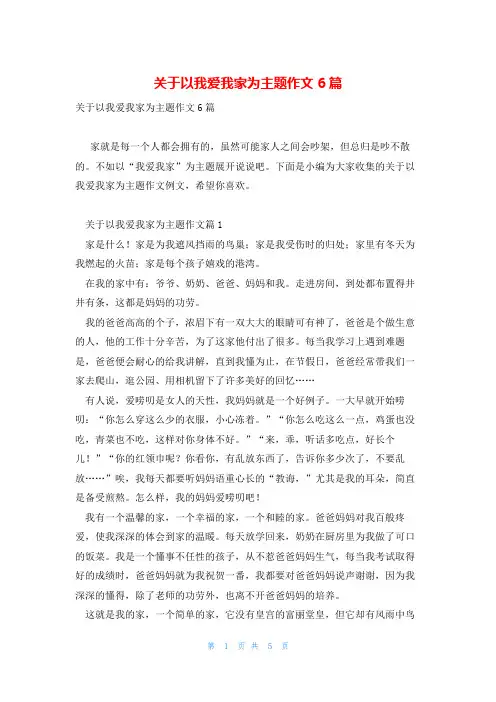 关于以我爱我家为主题作文 6 篇

关于以我爱我家为主题作文 6 篇

家就是每一个人都会拥有的，虽然可能家人之间会吵架，但总归是吵不散的。不如以“我爱我家”为主题展开说说吧。下面是小编为大家收集的关于以我爱我家为主题作文例文，希望你喜欢。

关于以我爱我家为主题作文篇 1

家是什么！家是为我遮风挡雨的鸟巢；家是我受伤时的归处；家里有冬天为我燃起的火苗；家是每个孩子嬉戏的港湾。

在我的家中有：爷爷、奶奶、爸爸、妈妈和我。走进房间，到处都布置得井井有条，这都是妈妈的功劳。

我的爸爸高高的个子，浓眉下有一双大大的眼睛可有神了，爸爸是个做生意的人，他的工作十分辛苦，为了这家他付出了很多。每当我学习上遇到难题是，爸爸便会耐心的给我讲解，直到我懂为止，在节假日，爸爸经常带我们一家去爬山，逛公园、用相机留下了许多美好的回忆……

有人说，爱唠叨是女人的天性，我妈妈就是一个好例子。一大早就开始唠叨：“你怎么穿这么少的衣服，小心冻着。”“你怎么吃这么一点，鸡蛋也没吃，青菜也不吃，这样对你身体不好。”“来，乖，听话多吃点，好长个儿！”“你的红领巾呢？你看你，有乱放东西了，告诉你多少次了，不要乱放……”唉，我每天都要听妈妈语重心长的“教诲，”尤其是我的耳朵，简直是备受煎熬。怎么样，我的妈妈爱唠叨吧！

我有一个温馨的家，一个幸福的家，一个和睦的家。爸爸妈妈对我百般疼爱，使我深深的体会到家的温暖。每天放学回来，奶奶在厨房里为我做了可口的饭菜。我是一个懂事不任性的孩子，从不惹爸爸妈妈生气，每当我考试取得好的成绩时，爸爸妈妈就为我祝贺一番，我都要对爸爸妈妈说声谢谢，因为我深深的懂得，除了老师的功劳外，也离不开爸爸妈妈的培养。

这就是我的家，一个简单的家，它没有皇宫的富丽堂皇，但它却有风雨中鸟

第 1 页 共 5 页